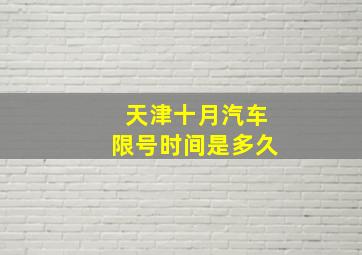 天津十月汽车
限号时间是多久